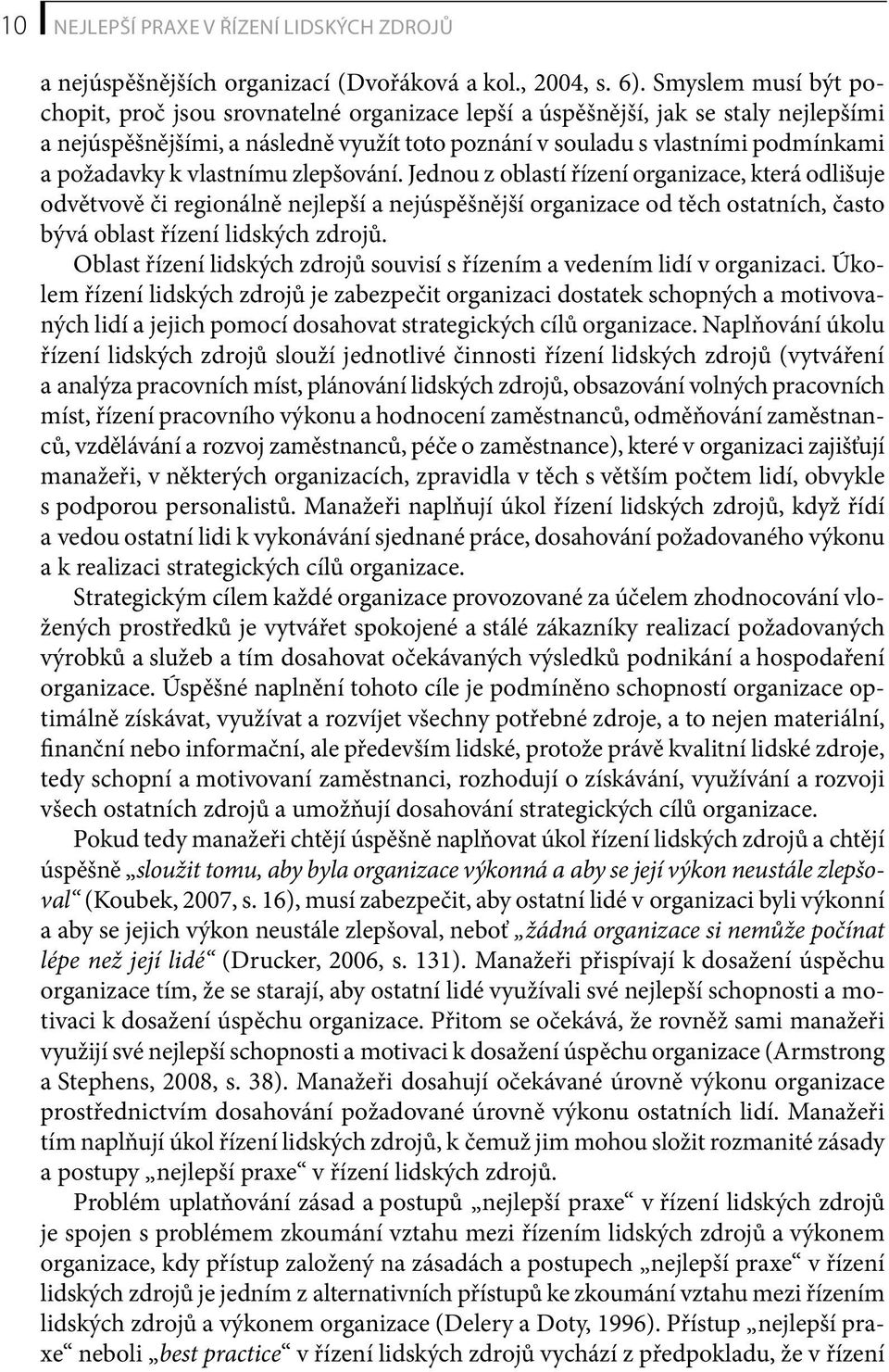 10 NEJLEPŠÍ PRAXE V ŘÍZENÍ LIDSKÝCH ZDROJŮ

a nejúspěšnějších organizací (Dvořáková a kol., 2004, s. 6). Smyslem musí být pochopit, proč jsou srovnatelné organizace lepší a úspěšnější, jak se staly nejlepšími a nejúspěšnějšími, a následně využít toto poznání v souladu s vlastními podmínkami a požadavky k vlastnímu zlepšování. Jednou z oblastí řízení organizace, která odlišuje odvětvově či regionálně nejlepší a nejúspěšnější organizace od těch ostatních, často bývá oblast řízení lidských zdrojů.

Oblast řízení lidských zdrojů souvisí s řízením a vedením lidí v organizaci. Úkolem řízení lidských zdrojů je zabezpečit organizaci dostatek schopných a motivovaných lidí a jejich pomocí dosahovat strategických cílů organizace. Naplňování úkolu řízení lidských zdrojů slouží jednotlivé činnosti řízení lidských zdrojů (vytváření a analýza pracovních míst, plánování lidských zdrojů, obsazování volných pracovních míst, řízení pracovního výkonu a hodnocení zaměstnanců, odměňování zaměstnanců, vzdělávání a rozvoj zaměstnanců, péče o zaměstnance), které v organizaci zajišťují manažeři, v některých organizacích, zpravidla v těch s větším počtem lidí, obvykle s podporou personalistů. Manažeři naplňují úkol řízení lidských zdrojů, když řídí a vedou ostatní lidi k vykonávání sjednané práce, dosahování požadovaného výkonu a k realizaci strategických cílů organizace.

Strategickým cílem každé organizace provozované za účelem zhodnocování vložených prostředků je vytvářet spokojené a stálé zákazníky realizací požadovaných výrobků a služeb a tím dosahovat očekávaných výsledků podnikání a hospodaření organizace. Úspěšné naplnění tohoto cíle je podmíněno schopností organizace optimálně získávat, využívat a rozvíjet všechny potřebné zdroje, a to nejen materiální, finanční nebo informační, ale především lidské, protože právě kvalitní lidské zdroje, tedy schopní a motivovaní zaměstnanci, rozhodují o získávání, využívání a rozvoji všech ostatních zdrojů a umožňují dosahování strategických cílů organizace.

Pokud tedy manažeři chtějí úspěšně naplňovat úkol řízení lidských zdrojů a chtějí úspěšně „sloužit tomu, aby byla organizace výkonná a aby se její výkon neustále zlepšoval“ (Koubek, 2007, s. 16), musí zabezpečit, aby ostatní lidé v organizaci byli výkonní a aby se jejich výkon neustále zlepšoval, neboť „žádná organizace si nemůže počínat lépe než její lidé“ (Drucker, 2006, s. 131). Manažeři přispívají k dosažení úspěchu organizace tím, že se starají, aby ostatní lidé využívali své nejlepší schopnosti a motivaci k dosažení úspěchu organizace. Přitom se očekává, že rovněž sami manažeři využijí své nejlepší schopnosti a motivaci k dosažení úspěchu organizace (Armstrong a Stephens, 2008, s. 38). Manažeři dosahují očekávané úrovně výkonu organizace prostřednictvím dosahování požadované úrovně výkonu ostatních lidí. Manažeři tím naplňují úkol řízení lidských zdrojů, k čemuž jim mohou složit rozmanité zásady a postupy „nejlepší praxe“ v řízení lidských zdrojů.

Problém uplatňování zásad a postupů „nejlepší praxe“ v řízení lidských zdrojů je spojen s problémem zkoumání vztahu mezi řízením lidských zdrojů a výkonem organizace, kdy přístup založený na zásadách a postupech „nejlepší praxe“ v řízení lidských zdrojů je jedním z alternativních přístupů ke zkoumání vztahu mezi řízením lidských zdrojů a výkonem organizace (Delery a Doty, 1996). Přístup „nejlepší praxe“ neboli „best practice“ v řízení lidských zdrojů vychází z předpokladu, že v řízení